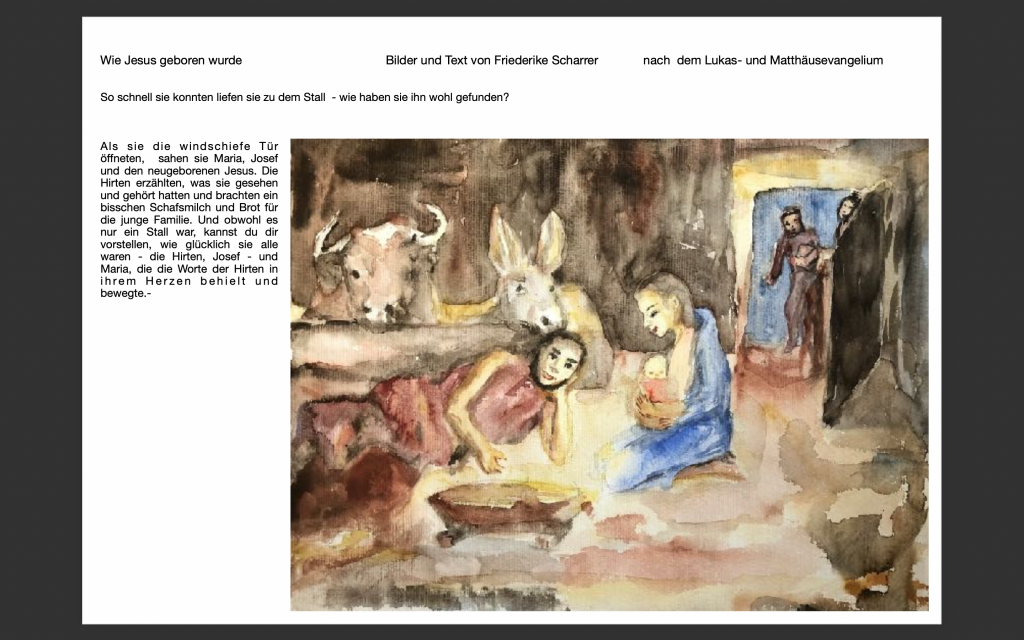 Wie Jesus geboren wurde

Bilder und Text von Friederike Scharrer

nach dem Lukas- und Matthäusevangelium

So schnell sie konnten liefen sie zu dem Stall - wie haben sie ihn wohl gefunden?

Als sie die windschiefe Tür öffneten, sahen sie Maria, Josef und den neugeborenen Jesus. Die Hirten erzählten, was sie gesehen und gehört hatten und brachten ein bisschen Schafsmilch und Brot für die junge Familie. Und obwohl es nur ein Stall war, kannst du dir vorstellen, wie glücklich sie alle waren - die Hirten, Josef - und Maria, die die Worte der Hirten in ihrem Herzen behielt und bewegte.-